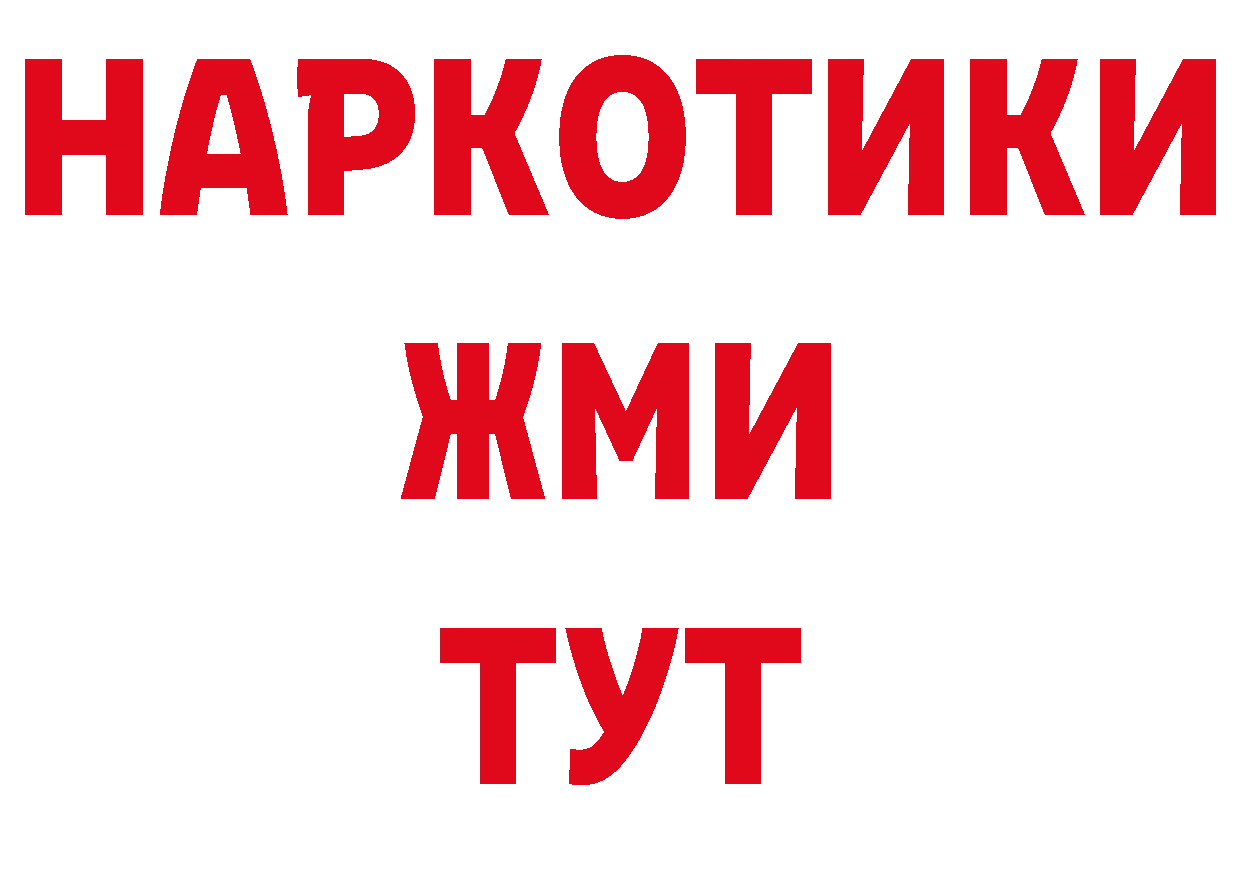 НАРКОТИКИ
ЖМИ
ТУТ